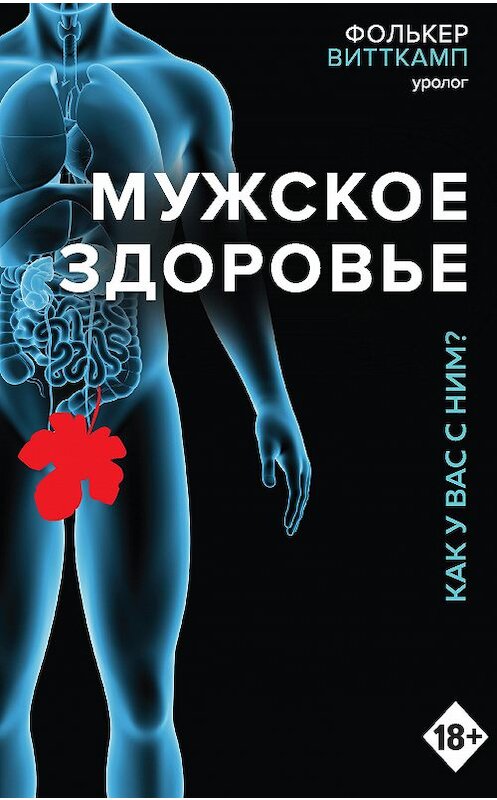 ФОЛЬКЕР
ВИТТКАМП
уролог

МУЖСКОЕ
ЗДОРОВЬЕ

КАК У ВАС С НИМ?

18+